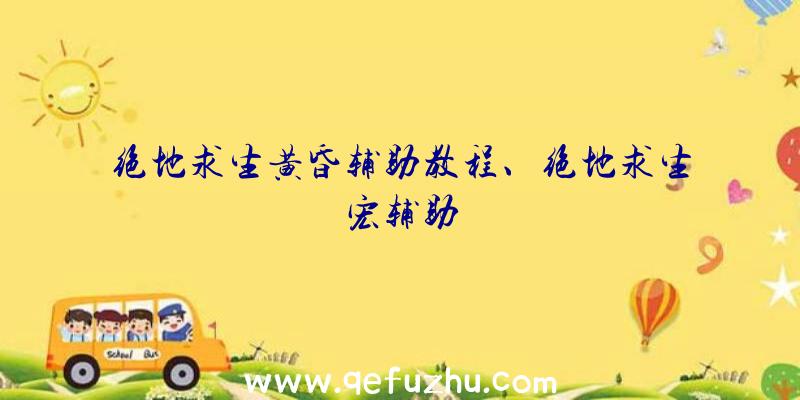 绝地求生黄昏辅助教程、绝地求生宏辅助

School Bus

www.qefuzhu.com